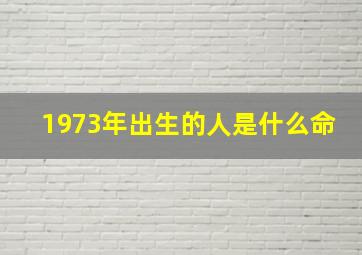 1973年出生的人是什么命